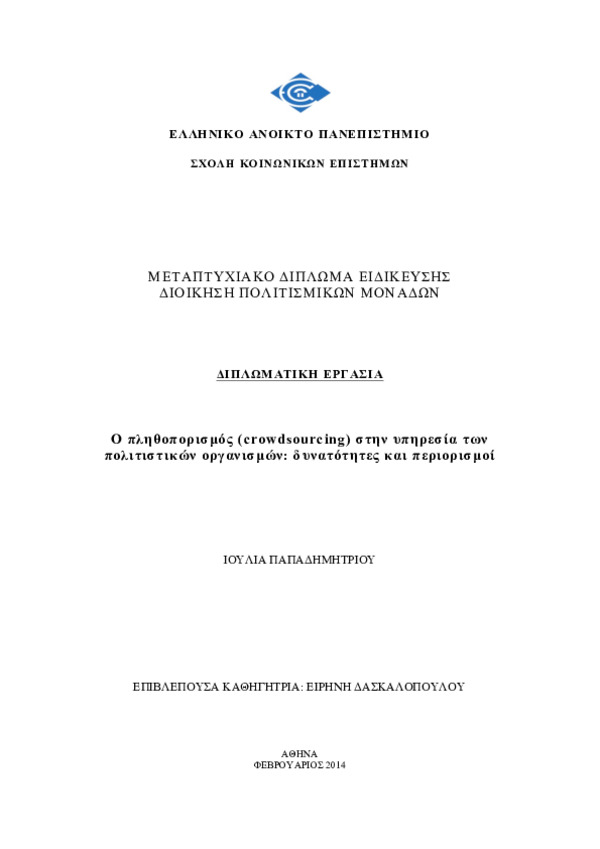 ΕΛΛΗΝΙΚΟ ΑΝΟΙΚΤΟ ΠΑΝΕΠΙΣΤΗΜΙΟ

ΣΧΟΛΗ ΚΟΙΝΩΝΙΚΩΝ ΕΠΙΣΤΗΜΩΝ

ΜΕΤΑΠΤΥΧΙΑΚΟ ΔΙΠΛΩΜΑ ΕΙΔΙΚΕΥΣΗΣ
ΔΙΟΙΚΗΣΗ ΠΟΛΙΤΙΣΜΙΚΩΝ ΜΟΝΑΔΩΝ

ΔΙΠΛΩΜΑΤΙΚΗ ΕΡΓΑΣΙΑ

Ο πληθοπορισμός (crowdsourcing) στην υπηρεσία των πολιτιστικών οργανισμών: δυνατότητες και περιορισμοί

ΙΟΥΛΙΑ ΠΑΠΑΔΗΜΗΤΡΙΟΥ

ΕΠΙΒΛΕΠΟΥΣΑ ΚΑΘΗΓΗΤΡΙΑ: ΕΙΡΗΝΗ ΔΑΣΚΑΛΟΠΟΥΛΟΥ

ΑΘΗΝΑ
ΦΕΒΡΟΥΑΡΙΟΣ 2014